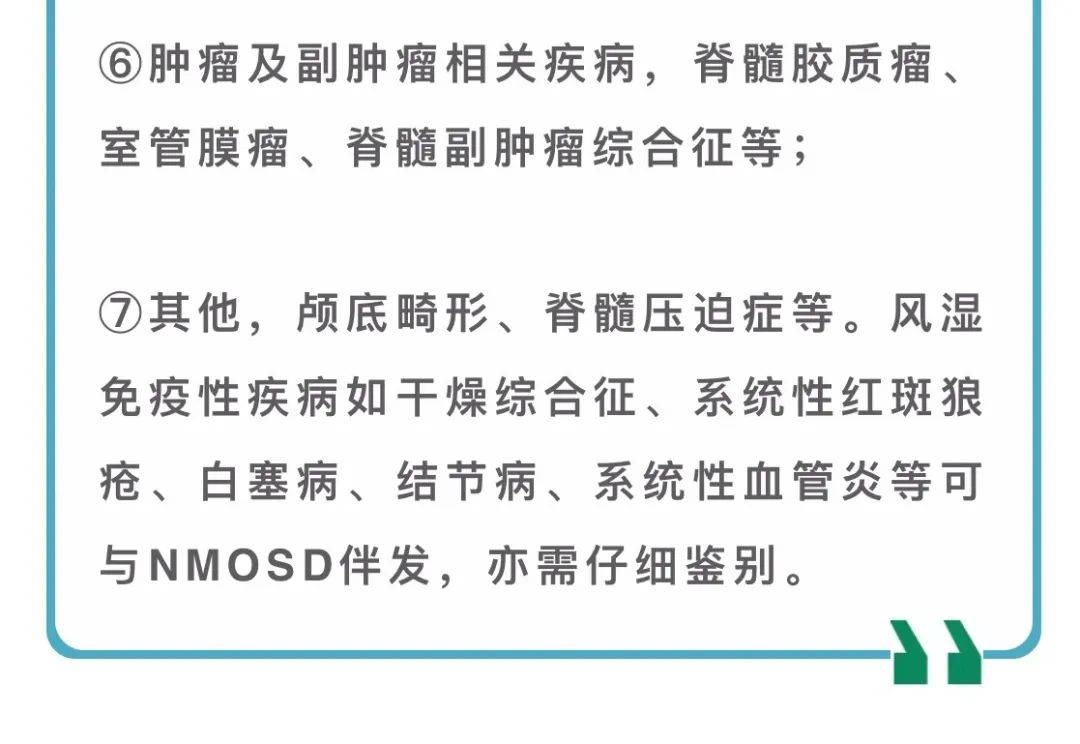 ⑥肿瘤及副肿瘤相关疾病，脊髓胶质瘤、室管膜瘤、脊髓副肿瘤综合征等；

⑦其他，颅底畸形、脊髓压迫症等。风湿免疫性疾病如干燥综合征、系统性红斑狼疮、白塞病、结节病、系统性血管炎等可与NMOSD伴发，亦需仔细鉴别。